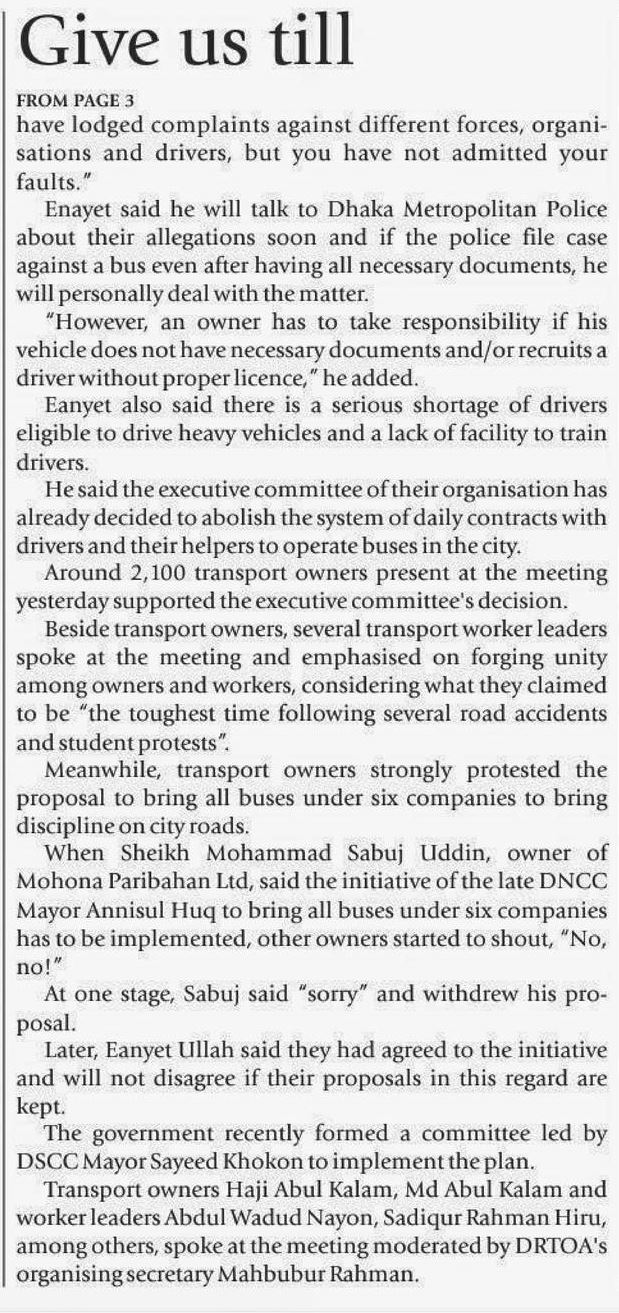 Give us till

FROM PAGE 3

have lodged complaints against different forces, organisations and drivers, but you have not admitted your faults."

Enayet said he will talk to Dhaka Metropolitan Police about their allegations soon and if the police file case against a bus even after having all necessary documents, he will personally deal with the matter.

"However, an owner has to take responsibility if his vehicle does not have necessary documents and/or recruits a driver without proper licence," he added.

Eanyet also said there is a serious shortage of drivers eligible to drive heavy vehicles and a lack of facility to train drivers.

He said the executive committee of their organisation has already decided to abolish the system of daily contracts with drivers and their helpers to operate buses in the city.

Around 2,100 transport owners present at the meeting yesterday supported the executive committee's decision.

Beside transport owners, several transport worker leaders spoke at the meeting and emphasised on forging unity among owners and workers, considering what they claimed to be "the toughest time following several road accidents and student protests".

Meanwhile, transport owners strongly protested the proposal to bring all buses under six companies to bring discipline on city roads.

When Sheikh Mohammad Sabuj Uddin, owner of Mohona Paribahan Ltd, said the initiative of the late DNCC Mayor Annisul Huq to bring all buses under six companies has to be implemented, other owners started to shout, "No, no!"

At one stage, Sabuj said "sorry" and withdrew his proposal.

Later, Eanyet Ullah said they had agreed to the initiative and will not disagree if their proposals in this regard are kept.

The government recently formed a committee led by DSCC Mayor Sayeed Khokon to implement the plan.

Transport owners Haji Abul Kalam, Md Abul Kalam and worker leaders Abdul Wadud Nayon, Sadiqur Rahman Hiru, among others, spoke at the meeting moderated by DRTOA's organising secretary Mahbubur Rahman.